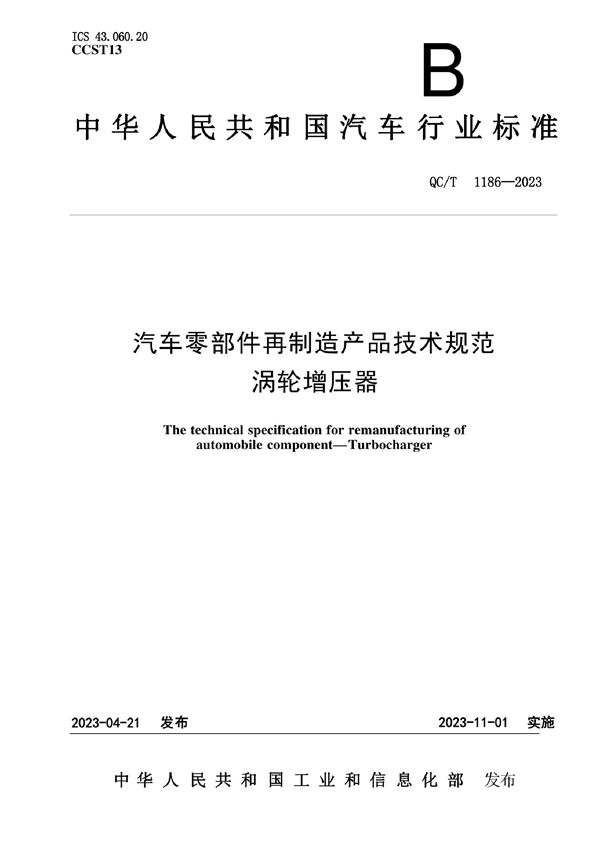 ICS 43.060.20
CCST13

B

中华人民共和国汽车行业标准

QC/T 1186—2023

汽车零部件再制造产品技术规范
涡轮增压器

The technical specification for remanufacturing of automobile component—Turbocharger

2023-04-21 发布

2023-11-01 实施

中华人民共和国工业和信息化部 发布